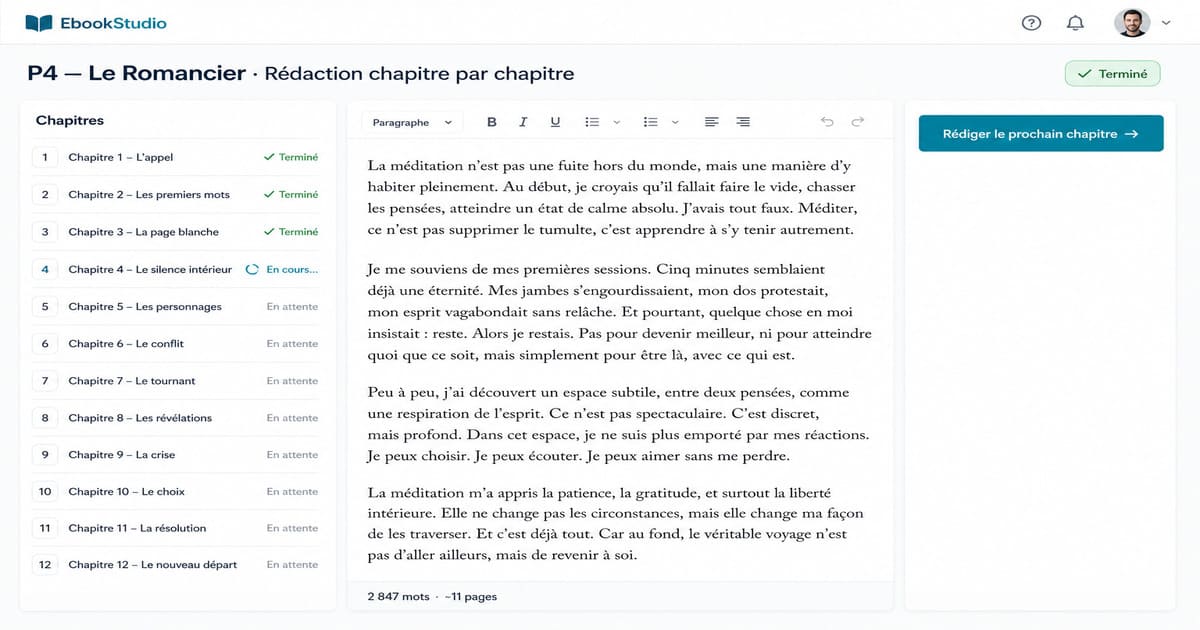 EbookStudio

P4 — Le Romancier · Rédaction chapitre par chapitre

Terminé

Chapitres

| | | |
|---|---|---|
| 1 | Chapitre 1 – L'appel | Terminé |
| 2 | Chapitre 2 – Les premiers mots | Terminé |
| 3 | Chapitre 3 – La page blanche | Terminé |
| 4 | Chapitre 4 – Le silence intérieur | En cours... |
| 5 | Chapitre 5 – Les personnages | En attente |
| 6 | Chapitre 6 – Le conflit | En attente |
| 7 | Chapitre 7 – Le tournant | En attente |
| 8 | Chapitre 8 – Les révélations | En attente |
| 9 | Chapitre 9 – La crise | En attente |
| 10 | Chapitre 10 – Le choix | En attente |
| 11 | Chapitre 11 – La résolution | En attente |
| 12 | Chapitre 12 – Le nouveau départ | En attente |

Paragraphe B I U

La méditation n'est pas une fuite hors du monde, mais une manière d'y habiter pleinement. Au début, je croyais qu'il fallait faire le vide, chasser les pensées, atteindre un état de calme absolu. J'avais tout faux. Méditer, ce n'est pas supprimer le tumulte, c'est apprendre à s'y tenir autrement.

Je me souviens de mes premières sessions. Cinq minutes semblaient déjà une éternité. Mes jambes s'engourdissaient, mon dos protestait, mon esprit vagabondait sans relâche. Et pourtant, quelque chose en moi insistait : reste. Alors je restais. Pas pour devenir meilleur, ni pour atteindre quoi que ce soit, mais simplement pour être là, avec ce qui est.

Peu à peu, j'ai découvert un espace subtile, entre deux pensées, comme une respiration de l'esprit. Ce n'est pas spectaculaire. C'est discret, mais profond. Dans cet espace, je ne suis plus emporté par mes réactions. Je peux choisir. Je peux écouter. Je peux aimer sans me perdre.

La méditation m'a appris la patience, la gratitude, et surtout la liberté intérieure. Elle ne change pas les circonstances, mais elle change ma façon de les traverser. Et c'est déjà tout. Car au fond, le véritable voyage n'est pas d'aller ailleurs, mais de revenir à soi.

2 847 mots · ~11 pages

Rédiger le prochain chapitre →